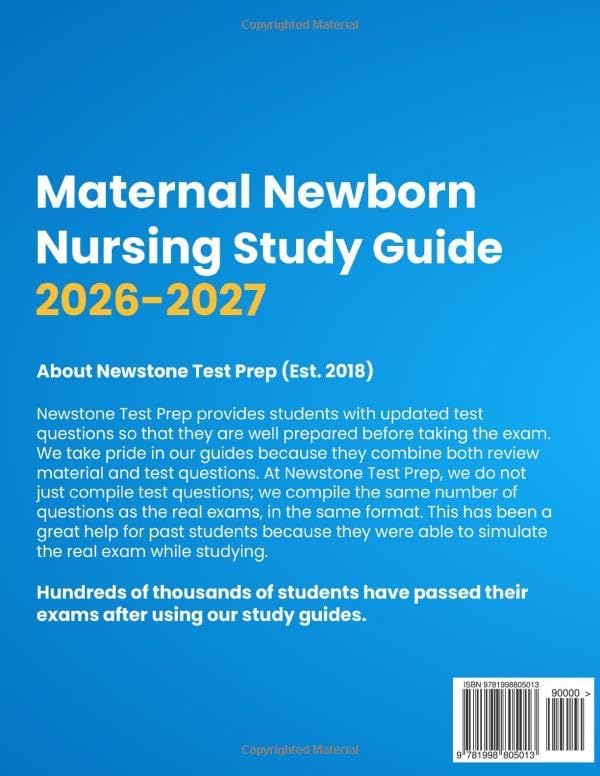 Copyrighted Material

Maternal Newborn Nursing Study Guide 2026-2027

About Newstone Test Prep (Est. 2018)

Newstone Test Prep provides students with updated test questions so that they are well prepared before taking the exam. We take pride in our guides because they combine both review material and test questions. At Newstone Test Prep, we do not just compile test questions; we compile the same number of questions as the real exams, in the same format. This has been a great help for past students because they were able to simulate the real exam while studying.

Hundreds of thousands of students have passed their exams after using our study guides.

ISBN 9781998805013

90000 >

9 781998 805013

Copyrighted Material